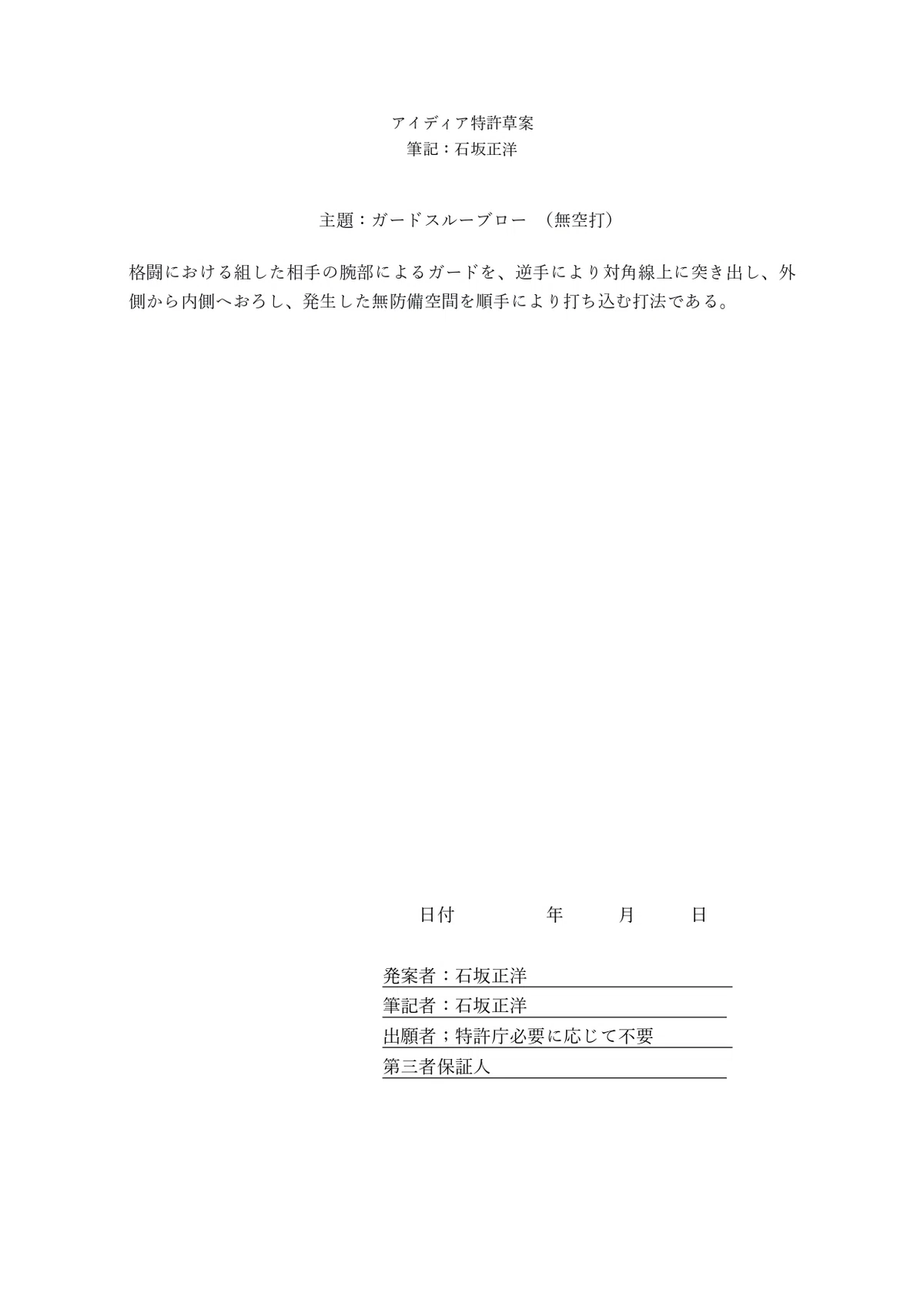 アイディア特許草案
筆記：石坂正洋

主題：ガードスルーブロー　（無空打）

格闘における組した相手の腕部によるガードを、逆手により対角線上に突き出し、外側から内側へおろし、発生した無防備空間を順手により打ち込む打法である。

日付　　　年　　月　　日

発案者：石坂正洋
筆記者：石坂正洋
出願者；特許庁必要に応じて不要
第三者保証人